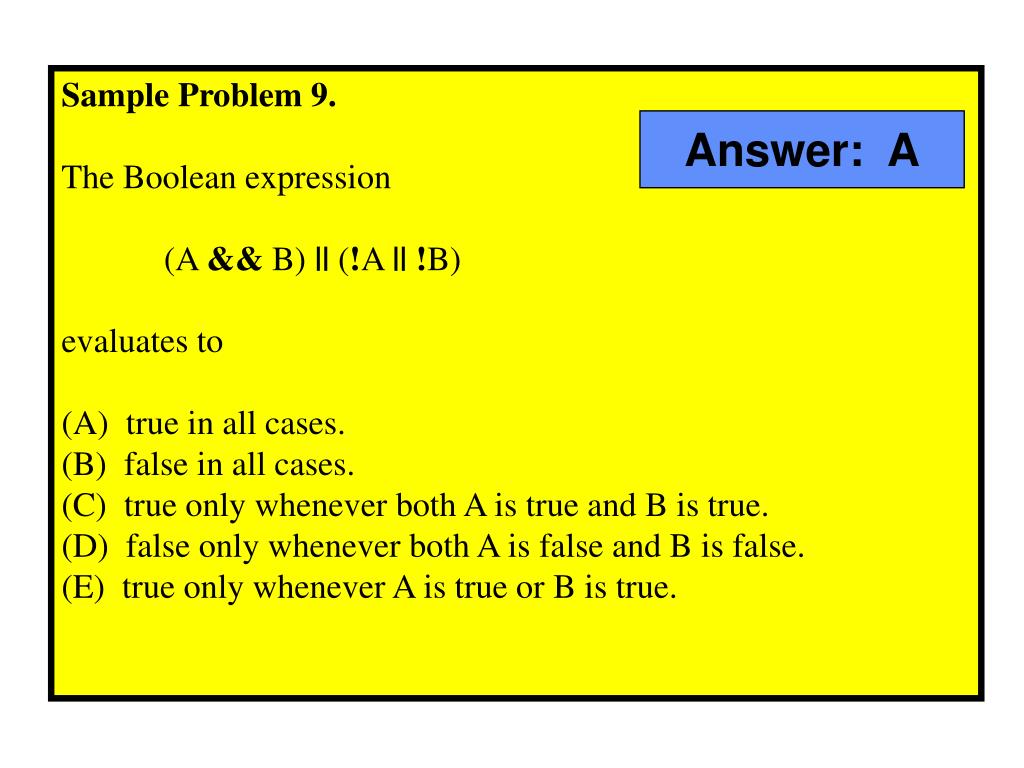 Sample Problem 9.

Answer: A

The Boolean expression

(A && B) || (!A || !B)

evaluates to

(A) true in all cases.
(B) false in all cases.
(C) true only whenever both A is true and B is true.
(D) false only whenever both A is false and B is false.
(E) true only whenever A is true or B is true.